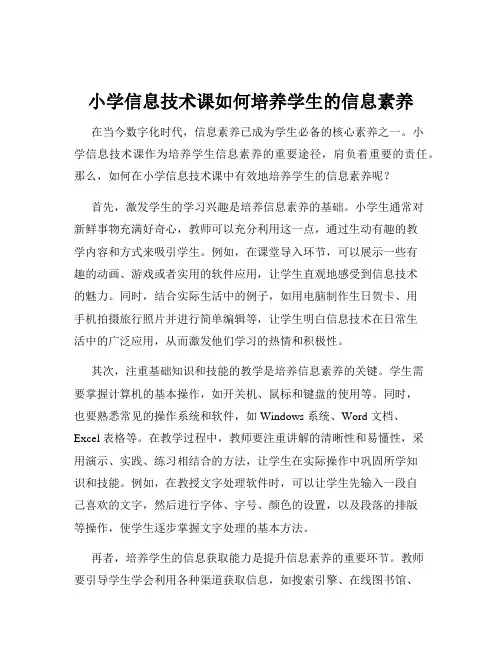 小学信息技术课如何培养学生的信息素养

在当今数字化时代，信息素养已成为学生必备的核心素养之一。小学信息技术课作为培养学生信息素养的重要途径，肩负着重要的责任。那么，如何在小学信息技术课中有效地培养学生的信息素养呢？

首先，激发学生的学习兴趣是培养信息素养的基础。小学生通常对新鲜事物充满好奇心，教师可以充分利用这一点，通过生动有趣的教学内容和方式来吸引学生。例如，在课堂导入环节，可以展示一些有趣的动画、游戏或者实用的软件应用，让学生直观地感受到信息技术的魅力。同时，结合实际生活中的例子，如用电脑制作生日贺卡、用手机拍摄旅行照片并进行简单编辑等，让学生明白信息技术在日常生活中的广泛应用，从而激发他们学习的热情和积极性。

其次，注重基础知识和技能的教学是培养信息素养的关键。学生需要掌握计算机的基本操作，如开关机、鼠标和键盘的使用等。同时，也要熟悉常见的操作系统和软件，如 Windows 系统、Word 文档、Excel 表格等。在教学过程中，教师要注重讲解的清晰性和易懂性，采用演示、实践、练习相结合的方法，让学生在实际操作中巩固所学知识和技能。例如，在教授文字处理软件时，可以让学生先输入一段自己喜欢的文字，然后进行字体、字号、颜色的设置，以及段落的排版等操作，使学生逐步掌握文字处理的基本方法。

再者，培养学生的信息获取能力是提升信息素养的重要环节。教师要引导学生学会利用各种渠道获取信息，如搜索引擎、在线图书馆、